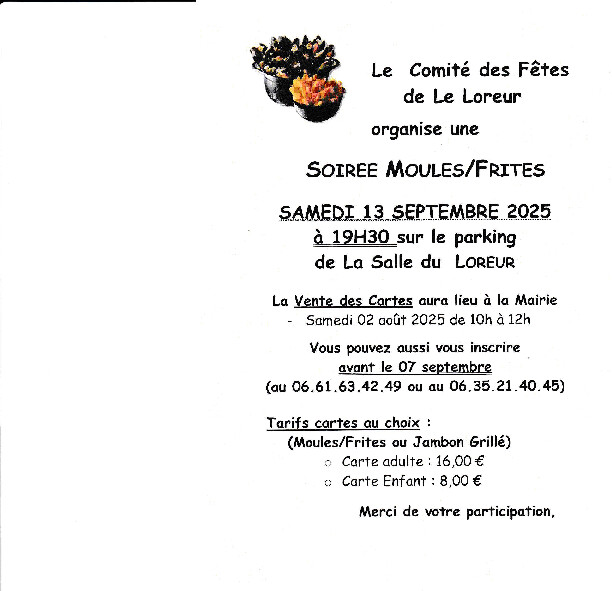 Le Comité des Fêtes de Le Loreur

organise une

SOIREE MOULES/FRITES

SAMEDI 13 SEPTEMBRE 2025
à 19H30 sur le parking
de La Salle du LOREUR

La Vente des Cartes aura lieu à la Mairie
- Samedi 02 août 2025 de 10h à 12h

Vous pouvez aussi vous inscrire
avant le 07 septembre
(au 06.61.63.42.49 ou au 06.35.21.40.45)

Tarifs cartes au choix :
(Moules/Frites ou Jambon Grillé)
○ Carte adulte : 16,00 €
○ Carte Enfant : 8,00 €

Merci de votre participation,